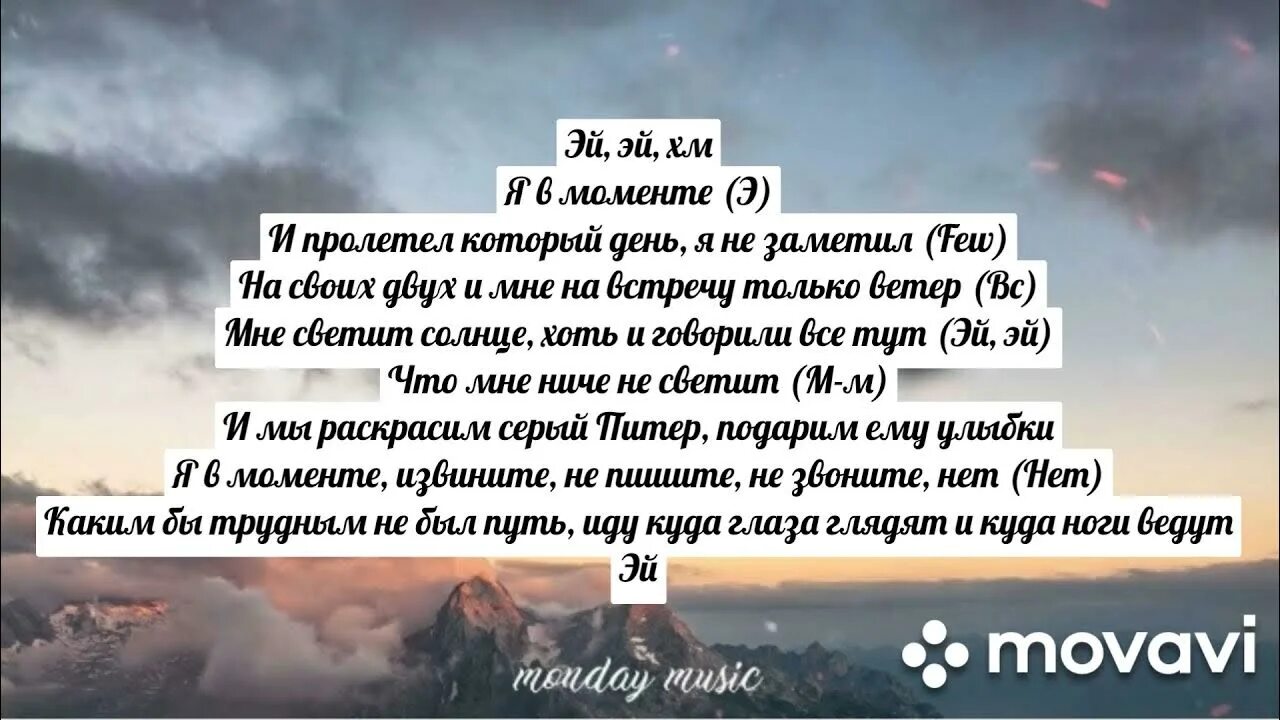 Эй, эй, хм
Я в моменте (Э)
И пролетел который день, я не заметил (Few)
На своих двух и мне на встречу только ветер (Вс)
Мне светит солнце, хоть и говорили все тут (Эй, эй)
Что мне ниче не светит (М-м)
И мы раскрасим серый Питер, подарим ему улыбки
Я в моменте, извините, не пишите, не звоните, нет (Нет)
Каким бы трудным не был путь, иду куда глаза глядят и куда ноги ведут
Эй

monday music
movavi